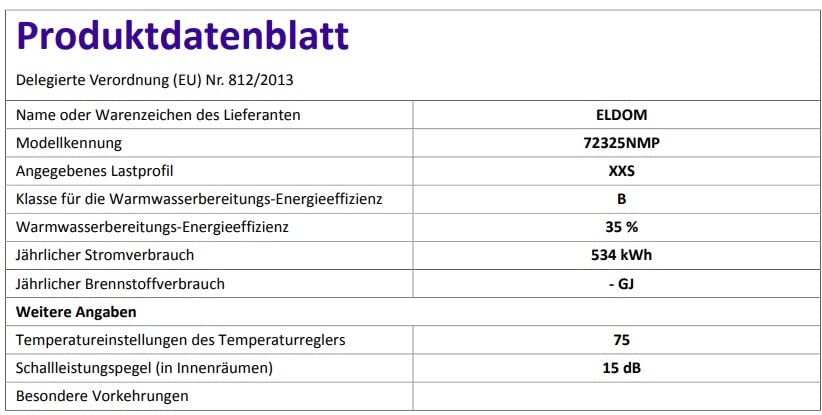 Produktdatenblatt

Delegierte Verordnung (EU) Nr. 812/2013

| | |
|---|---|
| Name oder Warenzeichen des Lieferanten | ELDOM |
| Modellkennung | 72325NMP |
| Angegebenes Lastprofil | XXS |
| Klasse für die Warmwasserbereitungs-Energieeffizienz | B |
| Warmwasserbereitungs-Energieeffizienz | 35 % |
| Jährlicher Stromverbrauch | 534 kWh |
| Jährlicher Brennstoffverbrauch | - GJ |
| Weitere Angaben | |
| Temperatureinstellungen des Temperaturreglers | 75 |
| Schallleistungspegel (in Innenräumen) | 15 dB |
| Besondere Vorkehrungen | |